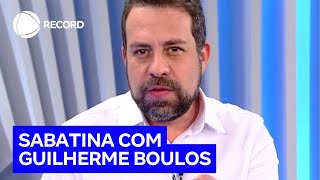 RECORD

SABATINA COM
GUILHERME BOULOS